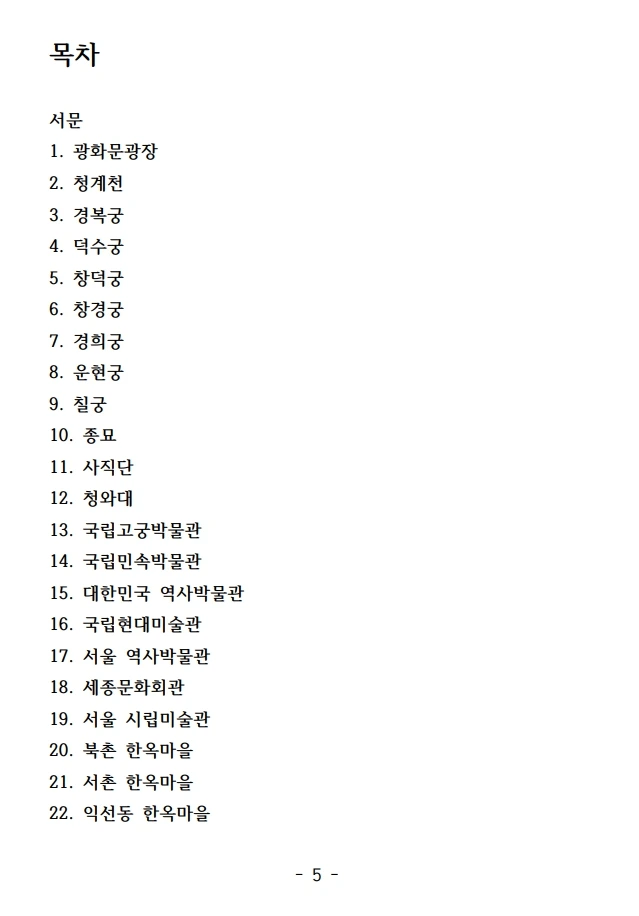 목차

서문
1. 광화문광장
2. 청계천
3. 경복궁
4. 덕수궁
5. 창덕궁
6. 창경궁
7. 경희궁
8. 운현궁
9. 칠궁
10. 종묘
11. 사직단
12. 청와대
13. 국립고궁박물관
14. 국립민속박물관
15. 대한민국 역사박물관
16. 국립현대미술관
17. 서울 역사박물관
18. 세종문화회관
19. 서울 시립미술관
20. 북촌 한옥마을
21. 서촌 한옥마을
22. 익선동 한옥마을

- 5 -